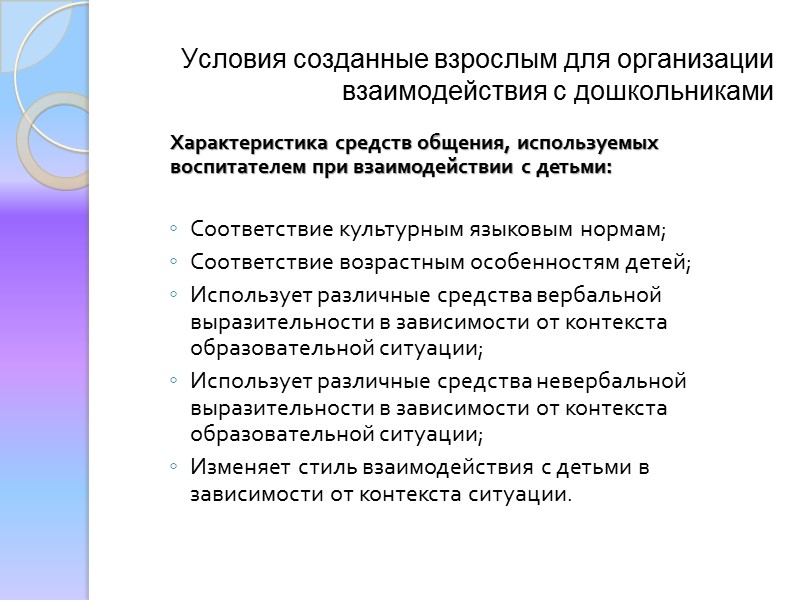 Условия созданные взрослым для организации взаимодействия с дошкольниками

Характеристика средств общения, используемых воспитателем при взаимодействии с детьми:

◦ Соответствие культурным языковым нормам;
◦ Соответствие возрастным особенностям детей;
◦ Использует различные средства вербальной выразительности в зависимости от контекста образовательной ситуации;
◦ Использует различные средства невербальной выразительности в зависимости от контекста образовательной ситуации;
◦ Изменяет стиль взаимодействия с детьми в зависимости от контекста ситуации.